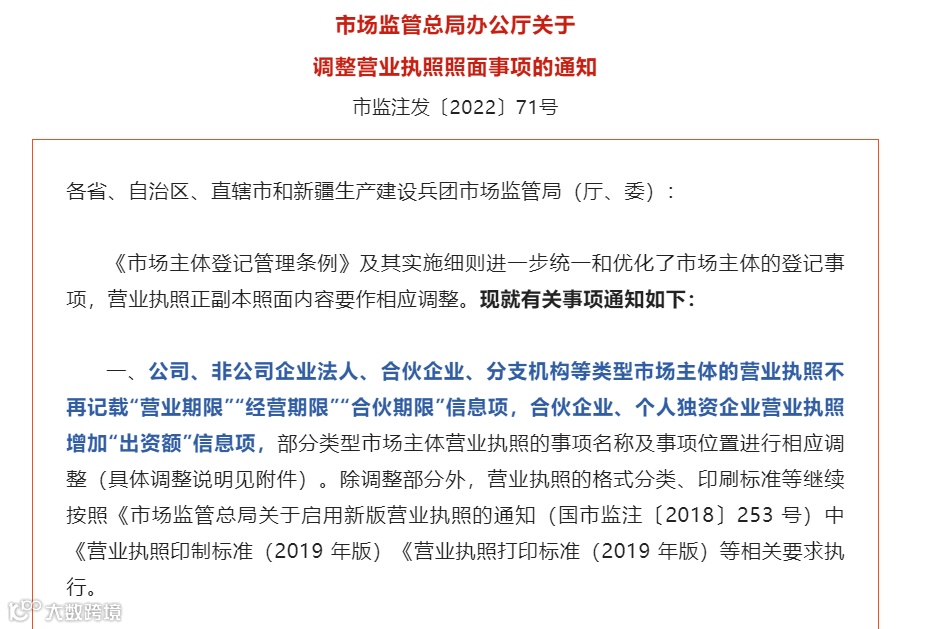 市场监管总局办公厅关于
调整营业执照照面事项的通知
市监注发〔2022〕71号

各省、自治区、直辖市和新疆生产建设兵团市场监管局（厅、委）：

《市场主体登记管理条例》及其实施细则进一步统一和优化了市场主体的登记事项，营业执照正副本照面内容要作相应调整。现就有关事项通知如下：

一、公司、非公司企业法人、合伙企业、分支机构等类型市场主体的营业执照不再记载“营业期限”“经营期限”“合伙期限”信息项，合伙企业、个人独资企业营业执照增加“出资额”信息项，部分类型市场主体营业执照的事项名称及事项位置进行相应调整（具体调整说明见附件）。除调整部分外，营业执照的格式分类、印刷标准等继续按照《市场监管总局关于启用新版营业执照的通知（国市监注〔2018〕253 号）中《营业执照印制标准（2019 年版）《营业执照打印标准（2019 年版）等相关要求执行。

大数跨境